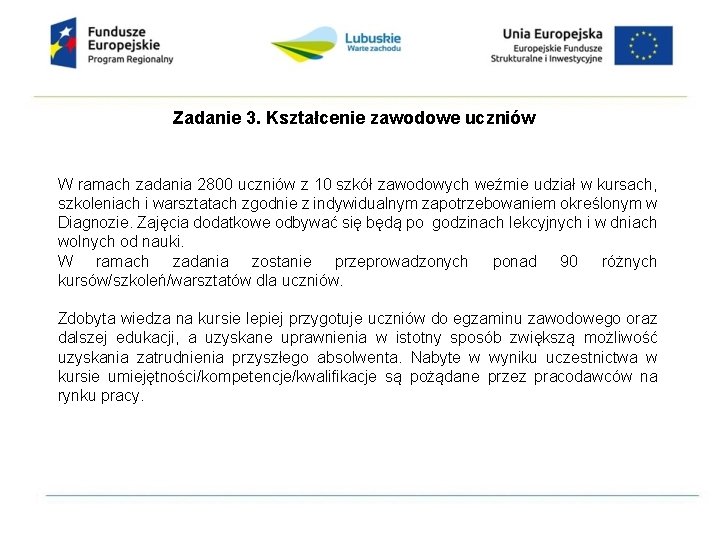 Fundusze Europejskie
Program Regionalny

Lubuskie
Warte zachodu

Unia Europejska
Europejskie Fundusze
Strukturalne i Inwestycyjne

Zadanie 3. Kształcenie zawodowe uczniów

W ramach zadania 2800 uczniów z 10 szkół zawodowych weźmie udział w kursach, szkoleniach i warsztatach zgodnie z indywidualnym zapotrzebowaniem określonym w Diagnozie. Zajęcia dodatkowe odbywać się będą po godzinach lekcyjnych i w dniach wolnych od nauki.
W ramach zadania zostanie przeprowadzonych ponad 90 różnych kursów/szkoleń/warsztatów dla uczniów.

Zdobyta wiedza na kursie lepiej przygotuje uczniów do egzaminu zawodowego oraz dalszej edukacji, a uzyskane uprawnienia w istotny sposób zwiększą możliwość uzyskania zatrudnienia przyszłego absolwenta. Nabyte w wyniku uczestnictwa w kursie umiejętności/kompetencje/kwalifikacje są pożądane przez pracodawców na rynku pracy.